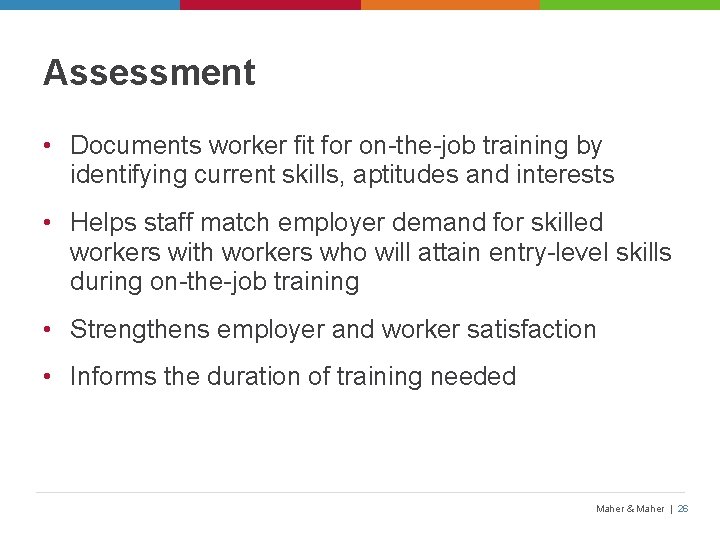 Assessment

• Documents worker fit for on-the-job training by identifying current skills, aptitudes and interests

• Helps staff match employer demand for skilled workers with workers who will attain entry-level skills during on-the-job training

• Strengthens employer and worker satisfaction

• Informs the duration of training needed

Maher & Maher | 26